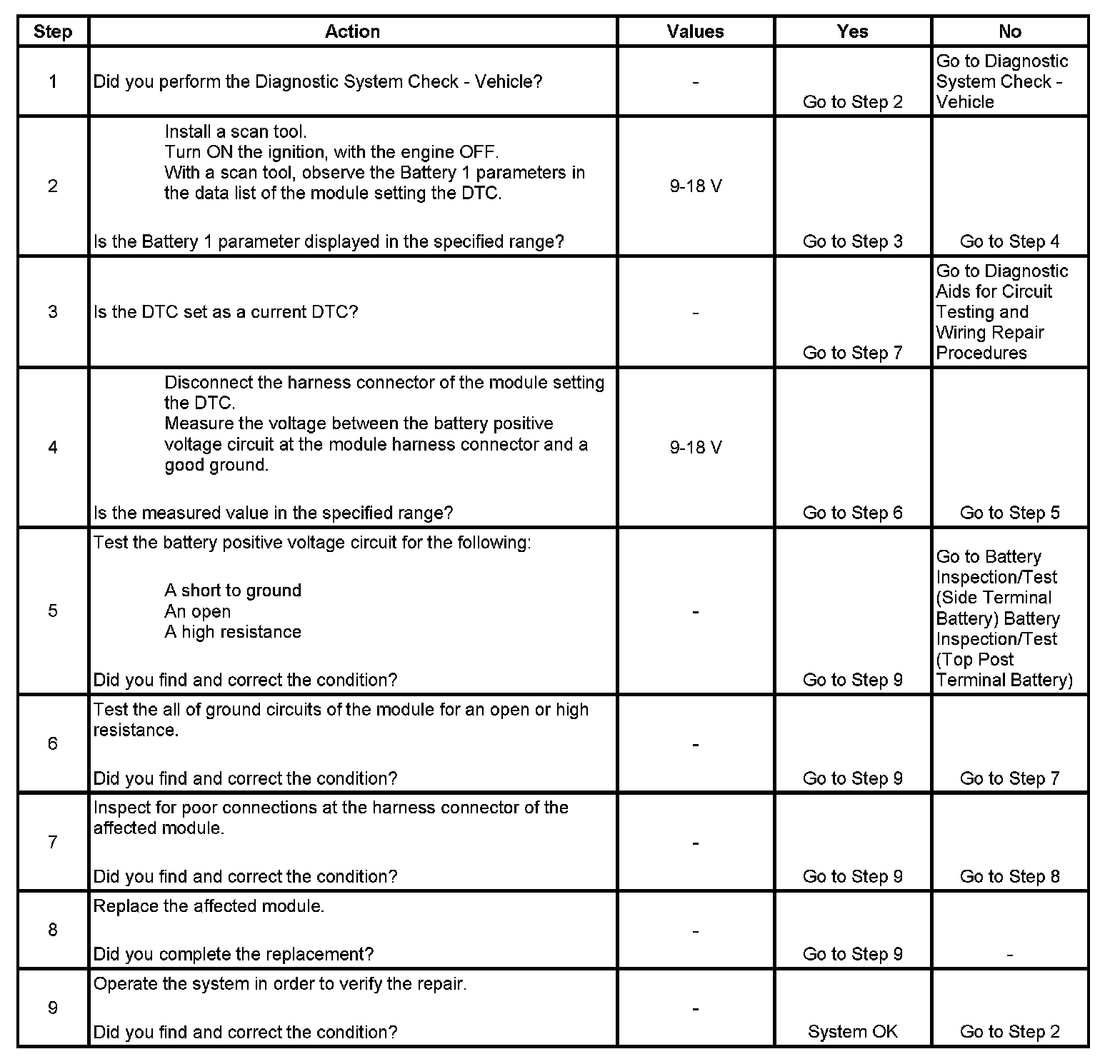 | Step | Action | Values | Yes | No |
|---|---|---|---|---|
| 1 | Did you perform the Diagnostic System Check - Vehicle? | - | Go to Step 2 | Go to Diagnostic System Check - Vehicle |
| 2 | Install a scan tool. Turn ON the ignition, with the engine OFF. With a scan tool, observe the Battery 1 parameters in the data list of the module setting the DTC. Is the Battery 1 parameter displayed in the specified range? | 9-18 V | Go to Step 3 | Go to Step 4 |
| 3 | Is the DTC set as a current DTC? | - | Go to Step 7 | Go to Diagnostic Aids for Circuit Testing and Wiring Repair Procedures |
| 4 | Disconnect the harness connector of the module setting the DTC. Measure the voltage between the battery positive voltage circuit at the module harness connector and a good ground. Is the measured value in the specified range? | 9-18 V | Go to Step 6 | Go to Step 5 |
| 5 | Test the battery positive voltage circuit for the following: A short to ground An open A high resistance Did you find and correct the condition? | - | Go to Step 9 | Go to Battery Inspection/Test (Side Terminal Battery) Battery Inspection/Test (Top Post Terminal Battery) |
| 6 | Test the all of ground circuits of the module for an open or high resistance. Did you find and correct the condition? | - | Go to Step 9 | Go to Step 7 |
| 7 | Inspect for poor connections at the harness connector of the affected module. Did you find and correct the condition? | - | Go to Step 9 | Go to Step 8 |
| 8 | Replace the affected module. Did you complete the replacement? | - | Go to Step 9 | - |
| 9 | Operate the system in order to verify the repair. Did you find and correct the condition? | - | System OK | Go to Step 2 |